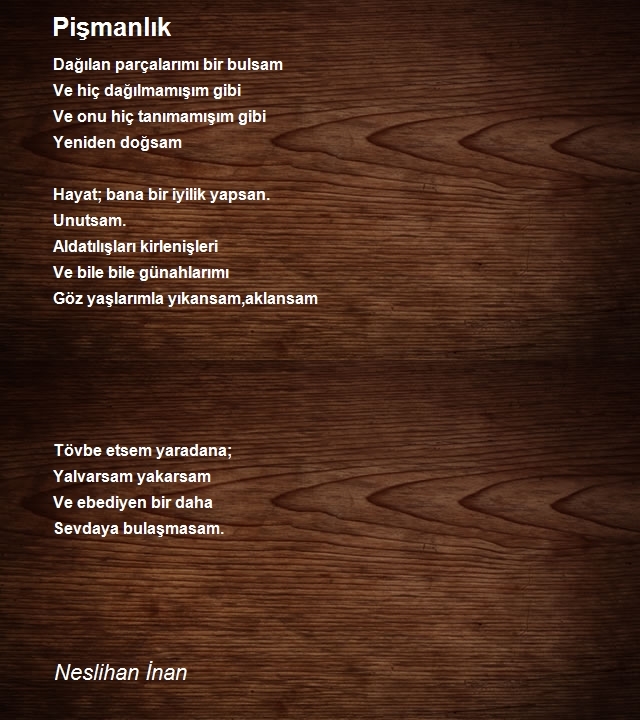 Pişmanlık

Dağılan parçalarımı bir bulsam
Ve hiç dağılmamışım gibi
Ve onu hiç tanımamışım gibi
Yeniden doğsam

Hayat; bana bir iyilik yapsan.
Unutsam.
Aldatılışları kirlenişleri
Ve bile bile günahlarımı
Göz yaşlarımla yıkansam,aklansam

Tövbe etsem yaradana;
Yalvarsam yakarsam
Ve ebediyen bir daha
Sevdaya bulaşmasam.

Neslihan İnan